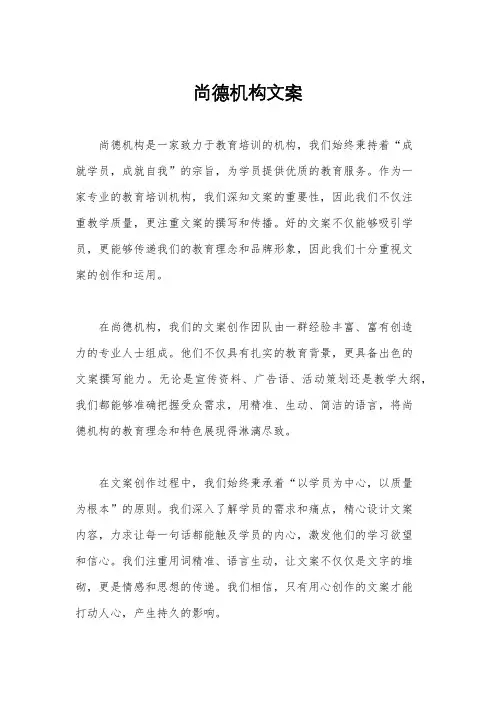 尚德机构文案

尚德机构是一家致力于教育培训的机构，我们始终秉持着“成就学员，成就自我”的宗旨，为学员提供优质的教育服务。作为一家专业的教育培训机构，我们深知文案的重要性，因此我们不仅注重教学质量，更注重文案的撰写和传播。好的文案不仅能够吸引学员，更能够传递我们的教育理念和品牌形象，因此我们十分重视文案的创作和运用。

在尚德机构，我们的文案创作团队由一群经验丰富、富有创造力的专业人士组成。他们不仅具有扎实的教育背景，更具备出色的文案撰写能力。无论是宣传资料、广告语、活动策划还是教学大纲，我们都能够准确把握受众需求，用精准、生动、简洁的语言，将尚德机构的教育理念和特色展现得淋漓尽致。

在文案创作过程中，我们始终秉承着“以学员为中心，以质量为根本”的原则。我们深入了解学员的需求和痛点，精心设计文案内容，力求让每一句话都能触及学员的内心，激发他们的学习欲望和信心。我们注重用词精准、语言生动，让文案不仅仅是文字的堆砌，更是情感和思想的传递。我们相信，只有用心创作的文案才能打动人心，产生持久的影响。